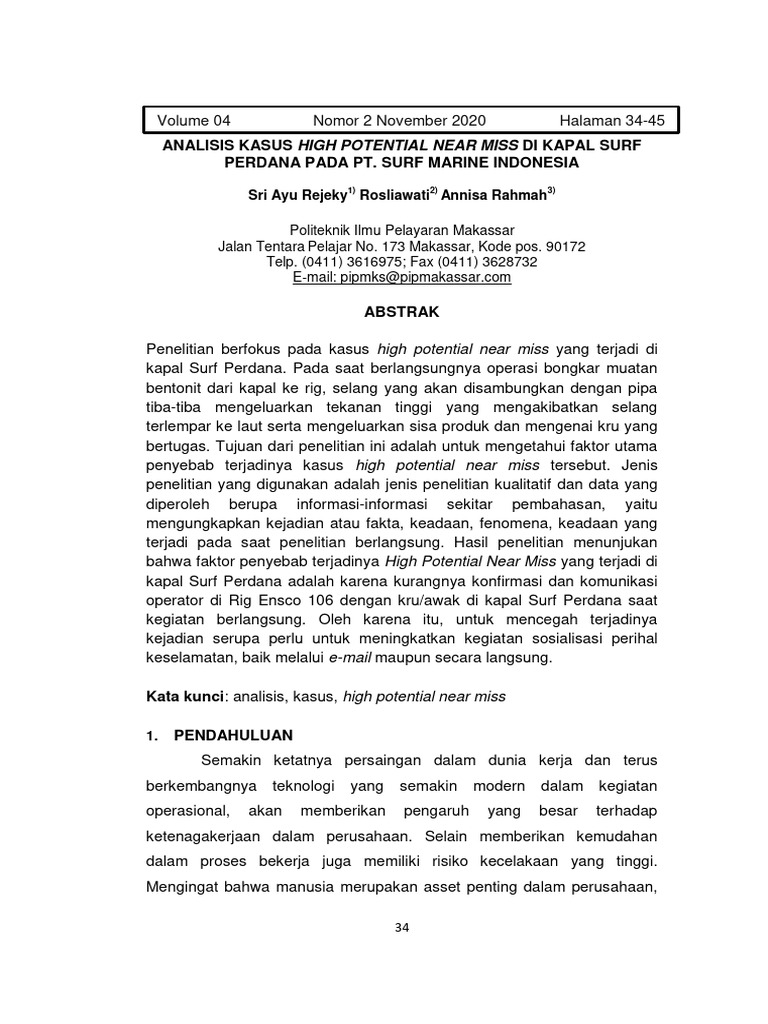 Volume 04 Nomor 2 November 2020 Halaman 34-45

ANALISIS KASUS HIGH POTENTIAL NEAR MISS DI KAPAL SURF PERDANA PADA PT. SURF MARINE INDONESIA

Sri Ayu Rejeky$^{1)}$ Rosliawati$^{2)}$ Annisa Rahmah$^{3)}$

Politeknik Ilmu Pelayaran Makassar
Jalan Tentara Pelajar No. 173 Makassar, Kode pos. 90172
Telp. (0411) 3616975; Fax (0411) 3628732
E-mail: pipmks@pipmakassar.com

ABSTRAK

Penelitian berfokus pada kasus high potential near miss yang terjadi di kapal Surf Perdana. Pada saat berlangsungnya operasi bongkar muatan bentonit dari kapal ke rig, selang yang akan disambungkan dengan pipa tiba-tiba mengeluarkan tekanan tinggi yang mengakibatkan selang terlempar ke laut serta mengeluarkan sisa produk dan mengenai kru yang bertugas. Tujuan dari penelitian ini adalah untuk mengetahui faktor utama penyebab terjadinya kasus high potential near miss tersebut. Jenis penelitian yang digunakan adalah jenis penelitian kualitatif dan data yang diperoleh berupa informasi-informasi sekitar pembahasan, yaitu mengungkapkan kejadian atau fakta, keadaan, fenomena, keadaan yang terjadi pada saat penelitian berlangsung. Hasil penelitian menunjukan bahwa faktor penyebab terjadinya High Potential Near Miss yang terjadi di kapal Surf Perdana adalah karena kurangnya konfirmasi dan komunikasi operator di Rig Ensco 106 dengan kru/awak di kapal Surf Perdana saat kegiatan berlangsung. Oleh karena itu, untuk mencegah terjadinya kejadian serupa perlu untuk meningkatkan kegiatan sosialisasi perihal keselamatan, baik melalui e-mail maupun secara langsung.

Kata kunci: analisis, kasus, high potential near miss

1. PENDAHULUAN

Semakin ketatnya persaingan dalam dunia kerja dan terus berkembangnya teknologi yang semakin modern dalam kegiatan operasional, akan memberikan pengaruh yang besar terhadap ketenagakerjaan dalam perusahaan. Selain memberikan kemudahan dalam proses bekerja juga memiliki risiko kecelakaan yang tinggi. Mengingat bahwa manusia merupakan asset penting dalam perusahaan,

34